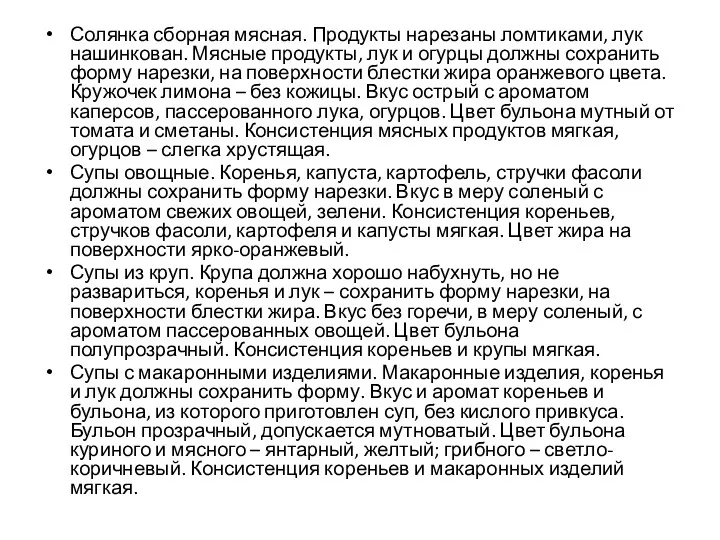 • Солянка сборная мясная. Продукты нарезаны ломтиками, лук нашинкован. Мясные продукты, лук и огурцы должны сохранить форму нарезки, на поверхности блестки жира оранжевого цвета. Кружочек лимона – без кожицы. Вкус острый с ароматом каперсов, пассерованного лука, огурцов. Цвет бульона мутный от томата и сметаны. Консистенция мясных продуктов мягкая, огурцов – слегка хрустящая.
• Супы овощные. Коренья, капуста, картофель, стручки фасоли должны сохранить форму нарезки. Вкус в меру соленый с ароматом свежих овощей, зелени. Консистенция кореньев, стручков фасоли, картофеля и капусты мягкая. Цвет жира на поверхности ярко-оранжевый.
• Супы из круп. Крупа должна хорошо набухнуть, но не развариться, коренья и лук – сохранить форму нарезки, на поверхности блестки жира. Вкус без горечи, в меру соленый, с ароматом пассерованных овощей. Цвет бульона полупрозрачный. Консистенция кореньев и крупы мягкая.
• Супы с макаронными изделиями. Макаронные изделия, коренья и лук должны сохранить форму. Вкус и аромат кореньев и бульона, из которого приготовлен суп, без кислого привкуса. Бульон прозрачный, допускается мутноватый. Цвет бульона куриного и мясного – янтарный, желтый; грибного – светло-коричневый. Консистенция кореньев и макаронных изделий мягкая.